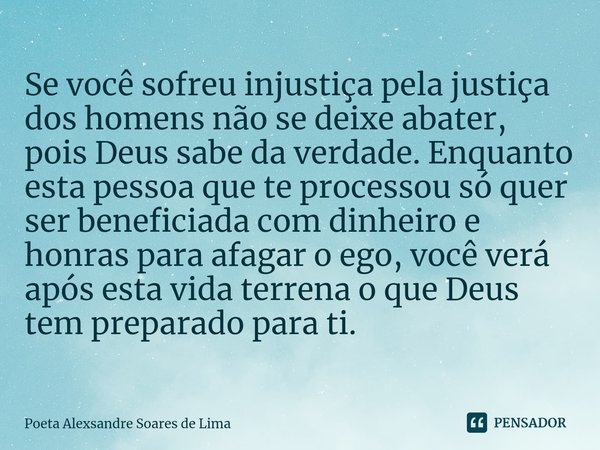 Se você sofreu injustiça pela justiça dos homens não se deixe abater, pois Deus sabe da verdade. Enquanto esta pessoa que te processou só quer ser beneficiada com dinheiro e honras para afagar o ego, você verá após esta vida terrena o que Deus tem preparado para ti.

Poeta Alexsandre Soares de Lima

PENSADOR